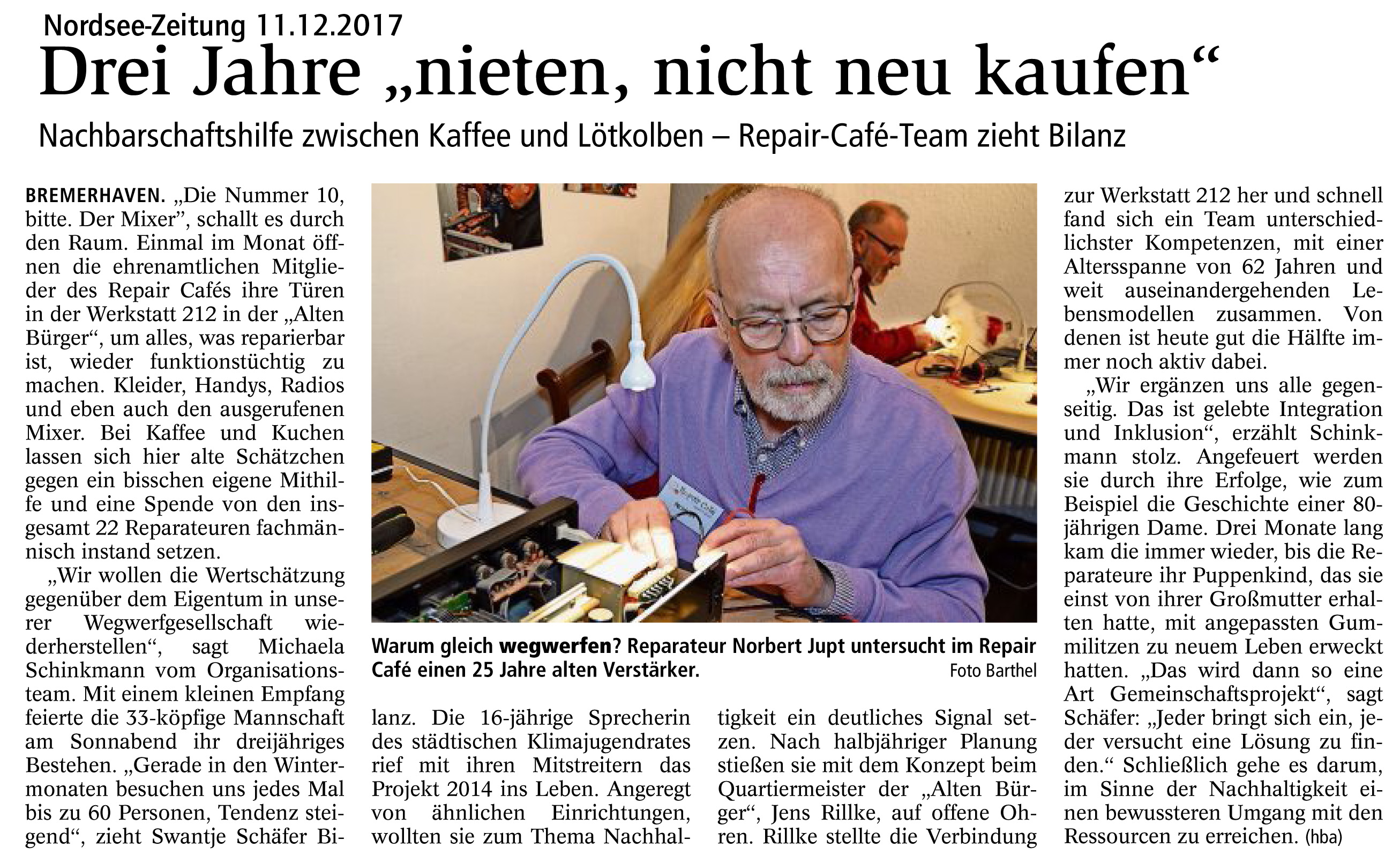 Nordsee-Zeitung 11.12.2017

Drei Jahre „nieten, nicht neu kaufen“

Nachbarschaftshilfe zwischen Kaffee und Lötkolben – Repair-Café-Team zieht Bilanz

BREMERHAVEN. „Die Nummer 10, bitte. Der Mixer”, schallt es durch den Raum. Einmal im Monat öffnen die ehrenamtlichen Mitglieder des Repair Cafés ihre Türen in der Werkstatt 212 in der „Alten Bürger“, um alles, was reparierbar ist, wieder funktionstüchtig zu machen. Kleider, Handys, Radios und eben auch den ausgerufenen Mixer. Bei Kaffee und Kuchen lassen sich hier alte Schätzchen gegen ein bisschen eigene Mithilfe und eine Spende von den insgesamt 22 Reparateuren fachmännisch instand setzen.

„Wir wollen die Wertschätzung gegenüber dem Eigentum in unserer Wegwerfgesellschaft wiederherstellen“, sagt Michaela Schinkmann vom Organisationsteam. Mit einem kleinen Empfang feierte die 33-köpfige Mannschaft am Sonnabend ihr dreijähriges Bestehen. „Gerade in den Wintermonaten besuchen uns jedes Mal bis zu 60 Personen, Tendenz steigend“, zieht Swantje Schäfer Bilanz. Die 16-jährige Sprecherin des städtischen Klimajugendrates rief mit ihren Mitstreitern das Projekt 2014 ins Leben. Angeregt von ähnlichen Einrichtungen, wollten sie zum Thema Nachhaltigkeit ein deutliches Signal setzen. Nach halbjähriger Planung stießen sie mit dem Konzept beim Quartiermeister der „Alten Bürger“, Jens Rillke, auf offene Ohren. Rillke stellte die Verbindung zur Werkstatt 212 her und schnell fand sich ein Team unterschiedlichster Kompetenzen, mit einer Altersspanne von 62 Jahren und weit auseinandergehenden Lebensmodellen zusammen. Von denen ist heute gut die Hälfte immer noch aktiv dabei.

„Wir ergänzen uns alle gegenseitig. Das ist gelebte Integration und Inklusion“, erzählt Schinkmann stolz. Angefeuert werden sie durch ihre Erfolge, wie zum Beispiel die Geschichte einer 80-jährigen Dame. Drei Monate lang kam die immer wieder, bis die Reparateure ihr Puppenkind, das sie einst von ihrer Großmutter erhalten hatte, mit angepassten Gummilitzen zu neuem Leben erweckt hatten. „Das wird dann so eine Art Gemeinschaftsprojekt“, sagt Schäfer: „Jeder bringt sich ein, jeder versucht eine Lösung zu finden.“ Schließlich gehe es darum, im Sinne der Nachhaltigkeit einen bewussteren Umgang mit den Ressourcen zu erreichen. (hba)

Warum gleich wegwerfen? Reparateur Norbert Jupt untersucht im Repair Café einen 25 Jahre alten Verstärker. Foto Barthel